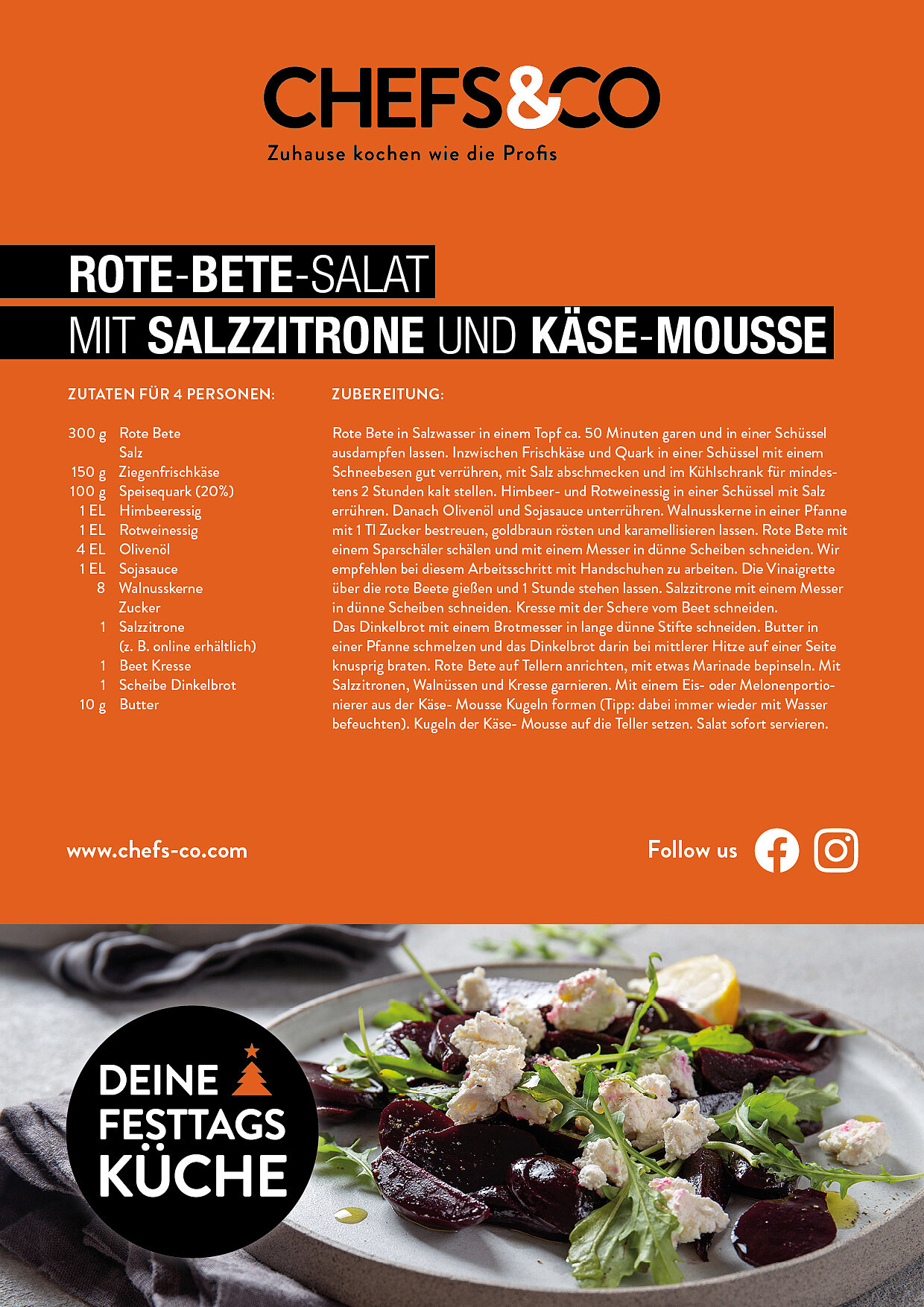 CHEFS&CO

Zuhause kochen wie die Profis

ROTE-BETE-SALAT
MIT SALZZITRONE UND KÄSE-MOUSSE

ZUTATEN FÜR 4 PERSONEN:

300 g Rote Bete
Salz
150 g Ziegenfrischkäse
100 g Speisequark (20%)
1 EL Himbeeressig
1 EL Rotweinessig
4 EL Olivenöl
1 EL Sojasauce
8 Walnusskerne
Zucker
1 Salzzitrone
(z. B. online erhältlich)
1 Beet Kresse
1 Scheibe Dinkelbrot
10 g Butter

ZUBEREITUNG:

Rote Bete in Salzwasser in einem Topf ca. 50 Minuten garen und in einer Schüssel ausdampfen lassen. Inzwischen Frischkäse und Quark in einer Schüssel mit einem Schneebesen gut verrühren, mit Salz abschmecken und im Kühlschrank für mindestens 2 Stunden kalt stellen. Himbeer- und Rotweinessig in einer Schüssel mit Salz errühren. Danach Olivenöl und Sojasauce unterrühren. Walnusskerne in einer Pfanne mit 1 Tl Zucker bestreuen, goldbraun rösten und karamellisieren lassen. Rote Bete mit einem Sparschäler schälen und mit einem Messer in dünne Scheiben schneiden. Wir empfehlen bei diesem Arbeitsschritt mit Handschuhen zu arbeiten. Die Vinaigrette über die rote Beete gießen und 1 Stunde stehen lassen. Salzzitrone mit einem Messer in dünne Scheiben schneiden. Kresse mit der Schere vom Beet schneiden.
Das Dinkelbrot mit einem Brotmesser in lange dünne Stifte schneiden. Butter in einer Pfanne schmelzen und das Dinkelbrot darin bei mittlerer Hitze auf einer Seite knusprig braten. Rote Bete auf Tellern anrichten, mit etwas Marinade bepinseln. Mit Salzzitronen, Walnüssen und Kresse garnieren. Mit einem Eis- oder Melonenportionierer aus der Käse- Mousse Kugeln formen (Tipp: dabei immer wieder mit Wasser befeuchten). Kugeln der Käse- Mousse auf die Teller setzen. Salat sofort servieren.

www.chefs-co.com

Follow us

DEINE
FESTTAGS
KÜCHE